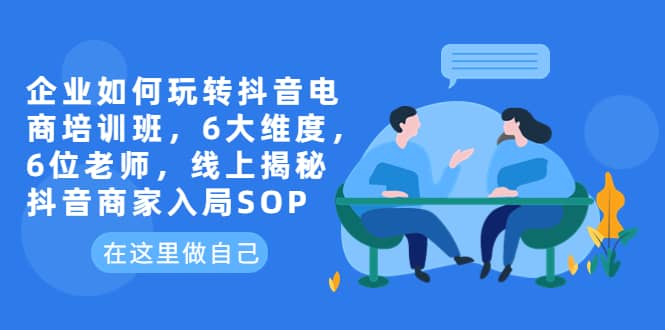 企业如何玩转抖音电商培训班，6大维度，6位老师，线上揭秘抖音商家入局SOP

在这里做自己